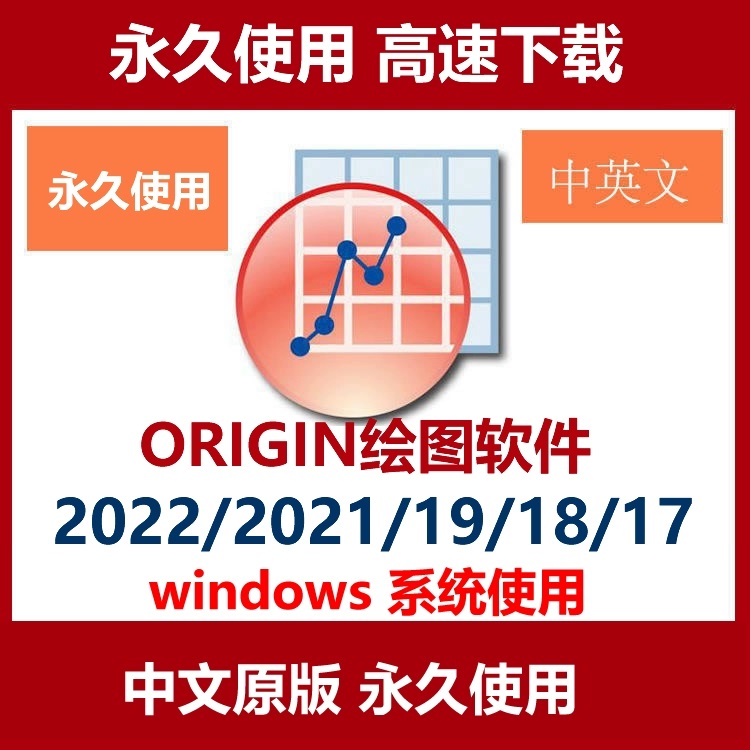 永久使用 高速下载

永久使用

中英文

ORIGIN绘图软件

2022/2021/19/18/17

windows 系统使用

中文原版 永久使用